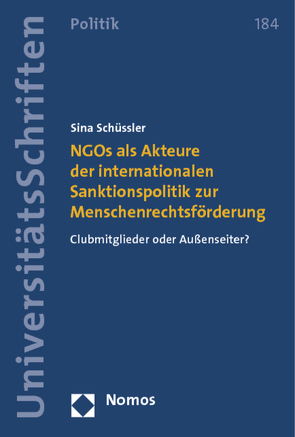 UniversitätsSchriften

Politik 184

Sina Schüssler

NGOs als Akteure der internationalen Sanktionspolitik zur Menschenrechtsförderung

Clubmitglieder oder Außenseiter?

Nomos